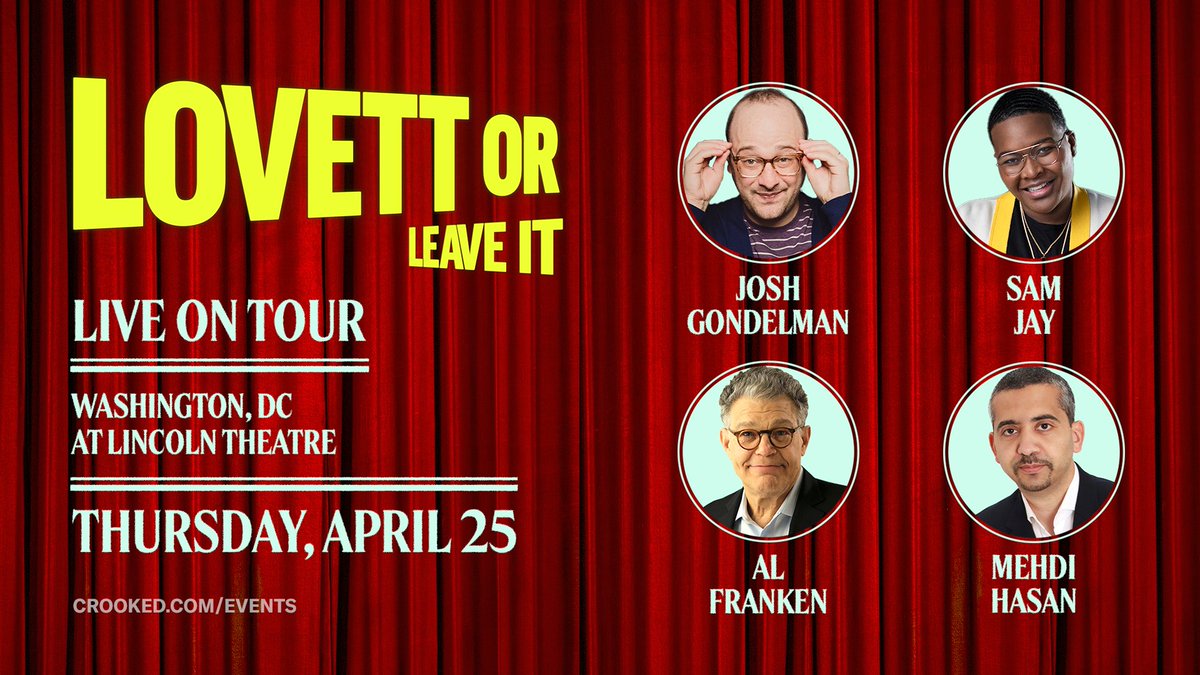 LOVETT OR LEAVE IT

LIVE ON TOUR

WASHINGTON, DC
AT LINCOLN THEATRE

THURSDAY, APRIL 25

CROOKED.COM/EVENTS

JOSH GONDELMAN

SAM JAY

AL FRANKEN

MEHDI HASAN